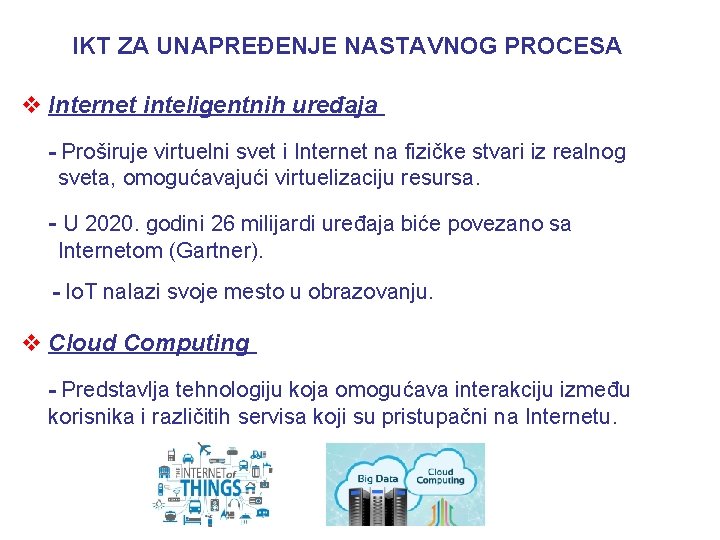 IKT ZA UNAPREĐENJE NASTAVNOG PROCESA

❖ Internet inteligentnih uređaja

- Proširuje virtuelni svet i Internet na fizičke stvari iz realnog sveta, omogućavajući virtuelizaciju resursa.

- U 2020. godini 26 milijardi uređaja biće povezano sa Internetom (Gartner).

- IoT nalazi svoje mesto u obrazovanju.

❖ Cloud Computing

- Predstavlja tehnologiju koja omogućava interakciju između korisnika i različitih servisa koji su pristupačni na Internetu.

INTERNET of THINGS

Big Data

Cloud Computing